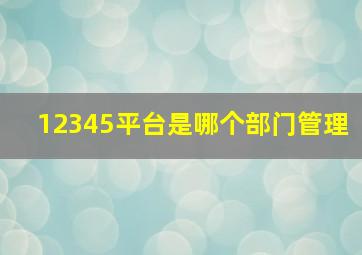 12345平台是哪个部门管理